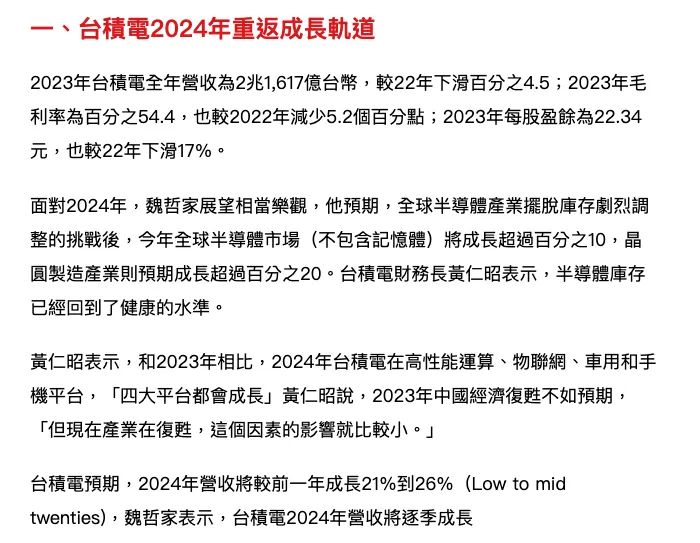 一、台積電2024年重返成長軌道

2023年台積電全年營收為2兆1,617億台幣，較22年下滑百分之4.5；2023年毛利率為百分之54.4，也較2022年減少5.2個百分點；2023年每股盈餘為22.34元，也較22年下滑17%。

面對2024年，魏哲家展望相當樂觀，他預期，全球半導體產業擺脫庫存劇烈調整的挑戰後，今年全球半導體市場（不包含記憶體）將成長超過百分之10，晶圓製造產業則預期成長超過百分之20。台積電財務長黃仁昭表示，半導體庫存已經回到了健康的水準。

黃仁昭表示，和2023年相比，2024年台積電在高性能運算、物聯網、車用和手機平台，「四大平台都會成長」黃仁昭說，2023年中國經濟復甦不如預期，「但現在產業在復甦，這個因素的影響就比較小。」

台積電預期，2024年營收將較前一年成長21%到26%（Low to mid twenties），魏哲家表示，台積電2024年營收將逐季成長